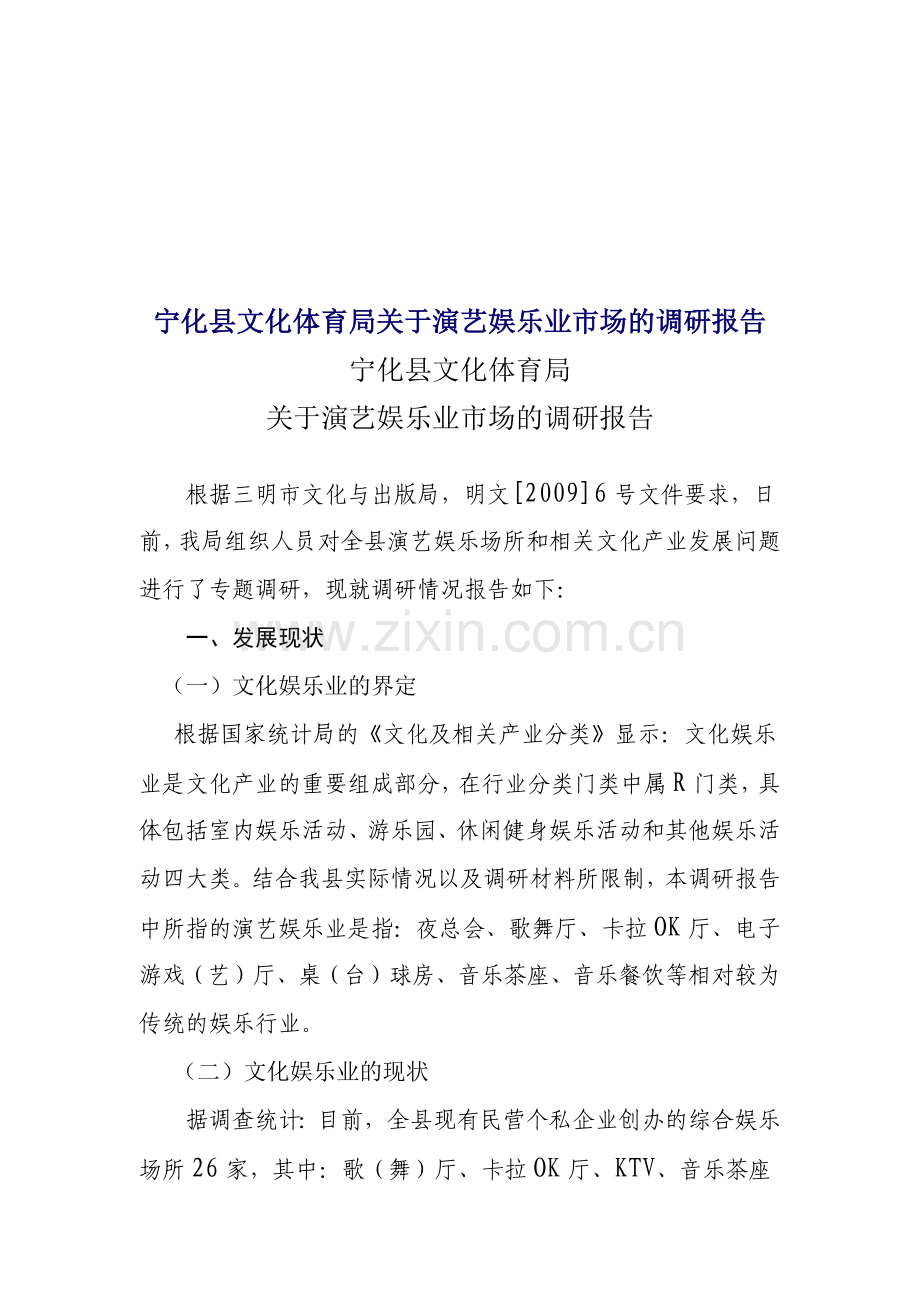 宁化县文化体育局关于演艺娱乐业市场的调研报告

宁化县文化体育局

关于演艺娱乐业市场的调研报告

根据三明市文化与出版局，明文[2009]6号文件要求，日前，我局组织人员对全县演艺娱乐场所和相关文化产业发展问题进行了专题调研，现就调研情况报告如下:

一、发展现状

（一）文化娱乐业的界定

根据国家统计局的《文化及相关产业分类》显示：文化娱乐业是文化产业的重要组成部分，在行业分类门类中属R门类，具体包括室内娱乐活动、游乐园、休闲健身娱乐活动和其他娱乐活动四大类。结合我县实际情况以及调研材料所限制，本调研报告中所指的演艺娱乐业是指：夜总会、歌舞厅、卡拉OK厅、电子游戏（艺）厅、桌（台）球房、音乐茶座、音乐餐饮等相对较为传统的娱乐行业。

（二）文化娱乐业的现状

据调查统计：目前，全县现有民营个私企业创办的综合娱乐场所26家，其中：歌（舞）厅、卡拉OK厅、KTV、音乐茶座

www.zixin.com.cn